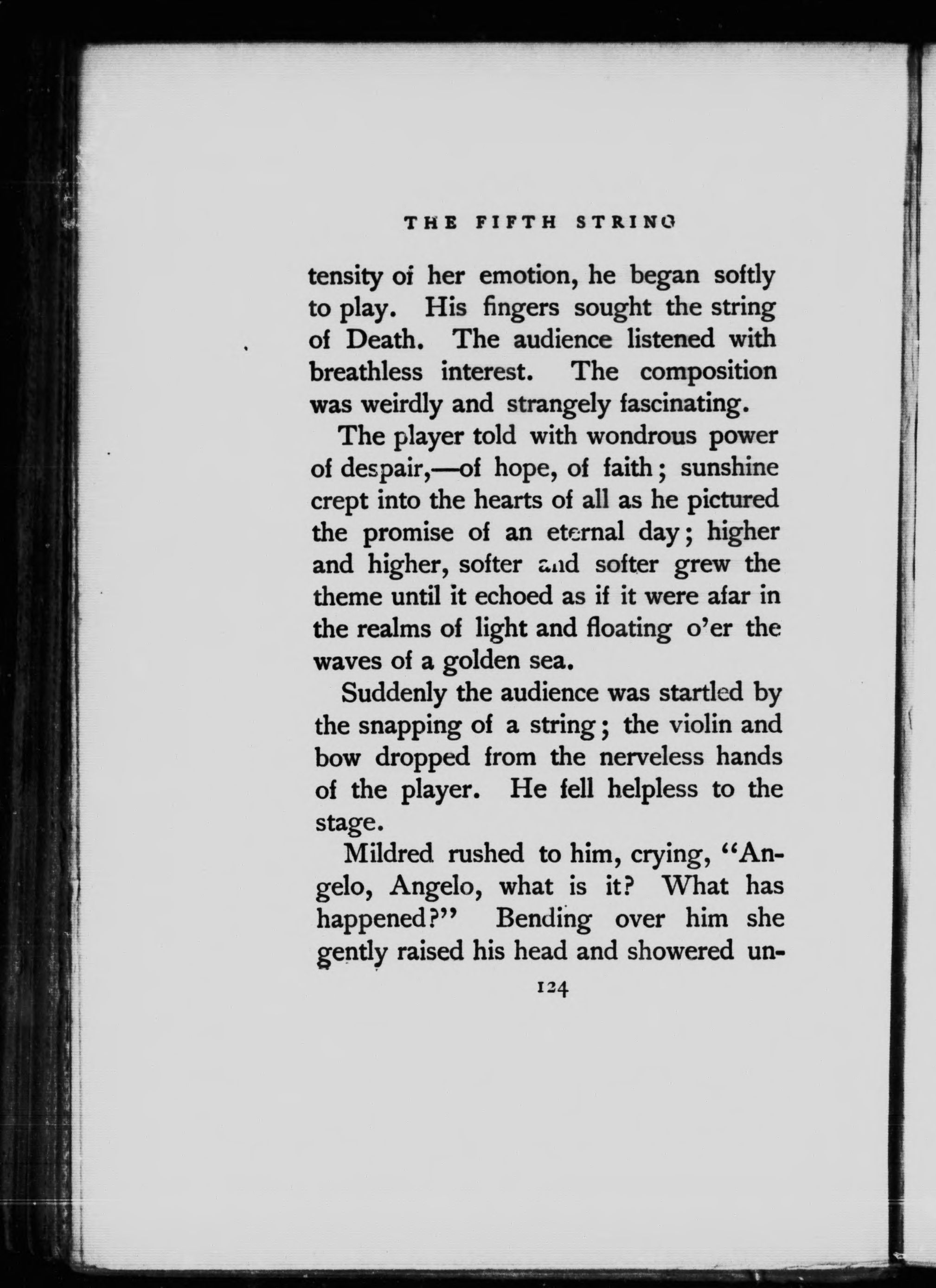 THE FIFTH STRING

tensity of her emotion, he began softly to play. His fingers sought the string of Death. The audience listened with breathless interest. The composition was weirdly and strangely fascinating.

The player told with wondrous power of despair,—of hope, of faith; sunshine crept into the hearts of all as he pictured the promise of an eternal day; higher and higher, softer and softer grew the theme until it echoed as if it were afar in the realms of light and floating o'er the waves of a golden sea.

Suddenly the audience was startled by the snapping of a string; the violin and bow dropped from the nerveless hands of the player. He fell helpless to the stage.

Mildred rushed to him, crying, "Angelo, Angelo, what is it? What has happened?" Bending over him she gently raised his head and showered un-

124